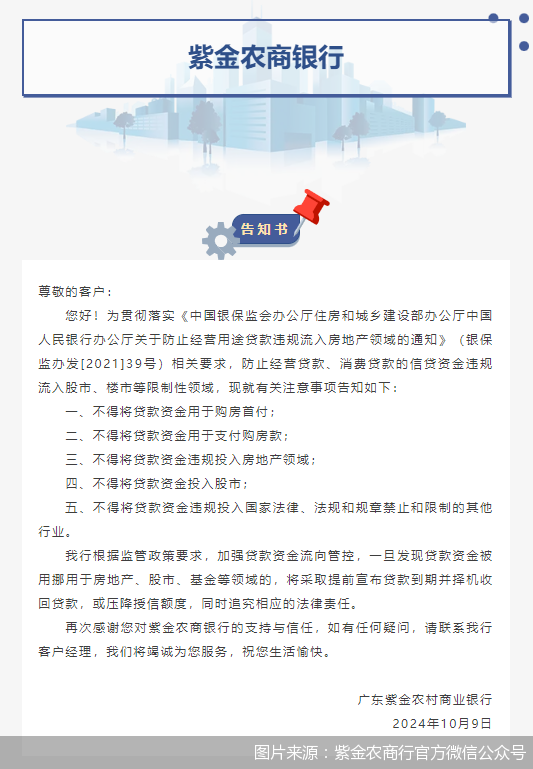 紫金农商银行

告知书

尊敬的客户：

您好！为贯彻落实《中国银保监会办公厅住房和城乡建设部办公厅中国人民银行办公厅关于防止经营用途贷款违规流入房地产领域的通知》（银保监办发[2021]39号）相关要求，防止经营贷款、消费贷款的信贷资金违规流入股市、楼市等限制性领域，现就有关注意事项告知如下：

一、不得将贷款资金用于购房首付；

二、不得将贷款资金用于支付购房款；

三、不得将贷款资金违规投入房地产领域；

四、不得将贷款资金投入股市；

五、不得将贷款资金违规投入国家法律、法规和规章禁止和限制的其他行业。

我行根据监管政策要求，加强贷款资金流向管控，一旦发现贷款资金被用挪用于房地产、股市、基金等领域的，将采取提前宣布贷款到期并择机收回贷款，或压降授信额度，同时追究相应的法律责任。

再次感谢您对紫金农商银行的支持与信任，如有任何疑问，请联系我行客户经理，我们将竭诚为您服务，祝您生活愉快。

广东紫金农村商业银行
2024年10月9日

图片来源：紫金农商行官方微信公众号